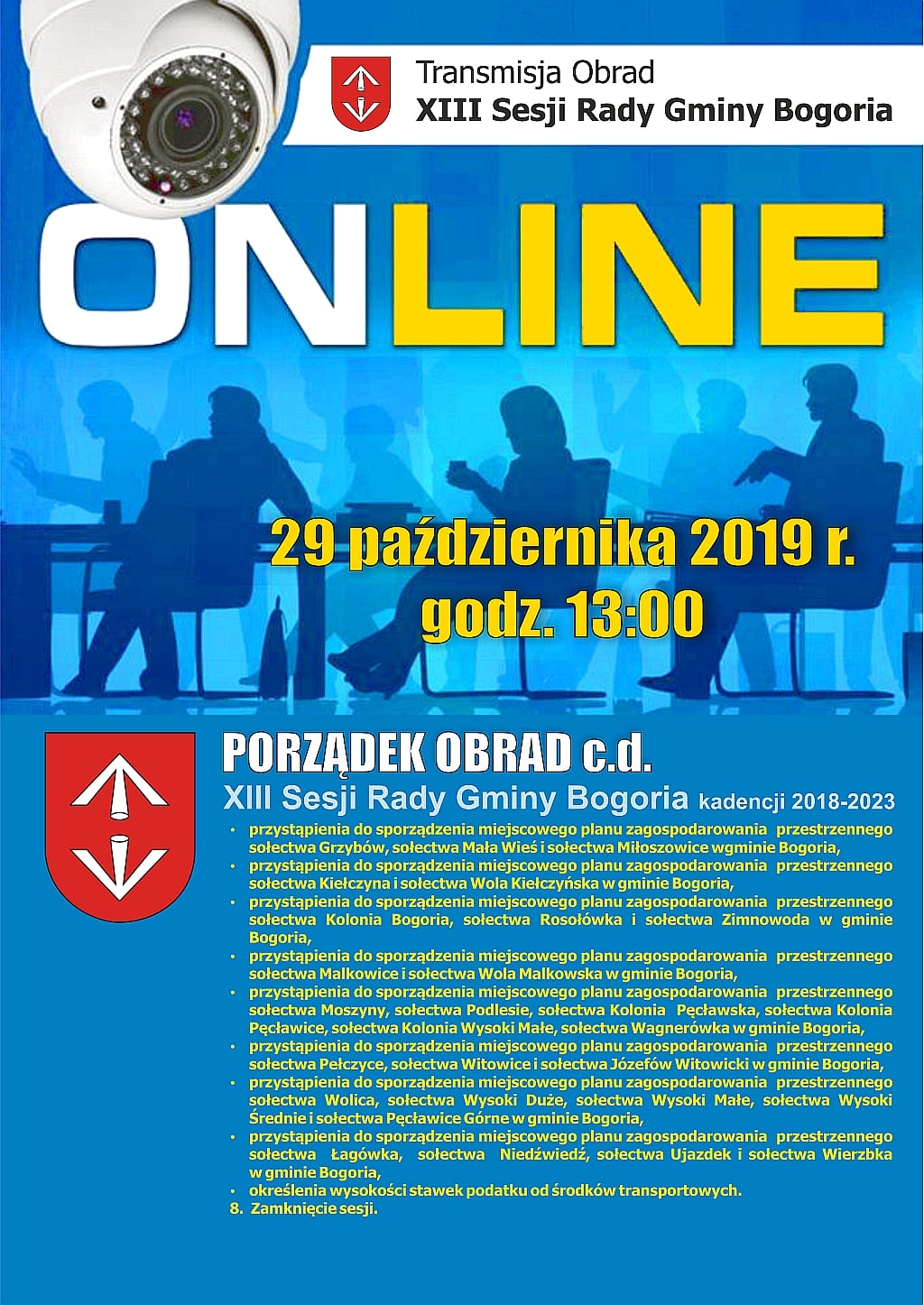 Transmisja Obrad
XIII Sesji Rady Gminy Bogoria

ONLINE

29 października 2019 r.
godz. 13:00

PORZĄDEK OBRAD c.d.
XIII Sesji Rady Gminy Bogoria kadencji 2018-2023

• przystąpienia do sporządzenia miejscowego planu zagospodarowania przestrzennego sołectwa Grzybów, sołectwa Mała Wieś i sołectwa Miłoszowice wgminie Bogoria,
• przystąpienia do sporządzenia miejscowego planu zagospodarowania przestrzennego sołectwa Kiełczyna i sołectwa Wola Kiełczyńska w gminie Bogoria,
• przystąpienia do sporządzenia miejscowego planu zagospodarowania przestrzennego sołectwa Kolonia Bogoria, sołectwa Rosołówka i sołectwa Zimnowoda w gminie Bogoria,
• przystąpienia do sporządzenia miejscowego planu zagospodarowania przestrzennego sołectwa Malkowice i sołectwa Wola Malkowska w gminie Bogoria,
• przystąpienia do sporządzenia miejscowego planu zagospodarowania przestrzennego sołectwa Moszyny, sołectwa Podlesie, sołectwa Kolonia Pęcławska, sołectwa Kolonia Pęcławice, sołectwa Kolonia Wysoki Małe, sołectwa Wagnerówka w gminie Bogoria,
• przystąpienia do sporządzenia miejscowego planu zagospodarowania przestrzennego sołectwa Pełczyce, sołectwa Witowice i sołectwa Józefów Witowicki w gminie Bogoria,
• przystąpienia do sporządzenia miejscowego planu zagospodarowania przestrzennego sołectwa Wolica, sołectwa Wysoki Duże, sołectwa Wysoki Małe, sołectwa Wysoki Średnie i sołectwa Pęcławice Górne w gminie Bogoria,
• przystąpienia do sporządzenia miejscowego planu zagospodarowania przestrzennego sołectwa Łagówka, sołectwa Niedźwiedź, sołectwa Ujazdek i sołectwa Wierzbka w gminie Bogoria,
• określenia wysokości stawek podatku od środków transportowych.
8. Zamknięcie sesji.